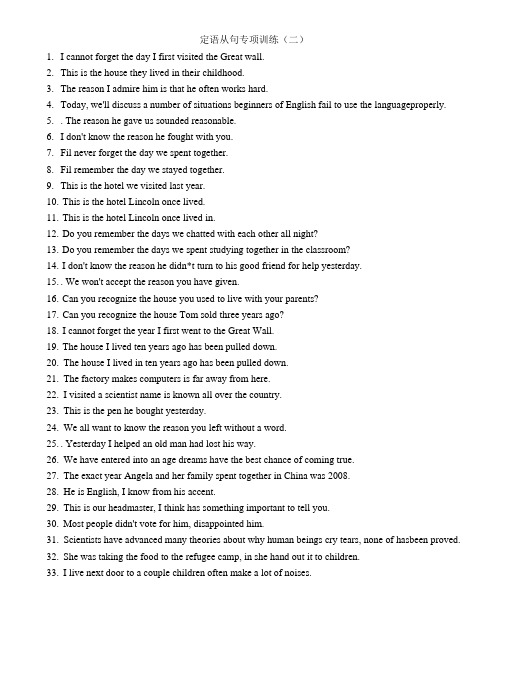 定语从句专项训练（二）

1. I cannot forget the day I first visited the Great wall.
2. This is the house they lived in their childhood.
3. The reason I admire him is that he often works hard.
4. Today, we'll discuss a number of situations beginners of English fail to use the languageproperly.
5. . The reason he gave us sounded reasonable.
6. I don't know the reason he fought with you.
7. Fil never forget the day we spent together.
8. Fil remember the day we stayed together.
9. This is the hotel we visited last year.
10. This is the hotel Lincoln once lived.
11. This is the hotel Lincoln once lived in.
12. Do you remember the days we chatted with each other all night?
13. Do you remember the days we spent studying together in the classroom?
14. I don't know the reason he didn*t turn to his good friend for help yesterday.
15. . We won't accept the reason you have given.
16. Can you recognize the house you used to live with your parents?
17. Can you recognize the house Tom sold three years ago?
18. I cannot forget the year I first went to the Great Wall.
19. The house I lived ten years ago has been pulled down.
20. The house I lived in ten years ago has been pulled down.
21. The factory makes computers is far away from here.
22. I visited a scientist name is known all over the country.
23. This is the pen he bought yesterday.
24. We all want to know the reason you left without a word.
25. . Yesterday I helped an old man had lost his way.
26. We have entered into an age dreams have the best chance of coming true.
27. The exact year Angela and her family spent together in China was 2008.
28. He is English, I know from his accent.
29. This is our headmaster, I think has something important to tell you.
30. Most people didn't vote for him, disappointed him.
31. Scientists have advanced many theories about why human beings cry tears, none of hasbeen proved.
32. She was taking the food to the refugee camp, in she hand out it to children.
33. I live next door to a couple children often make a lot of noises.